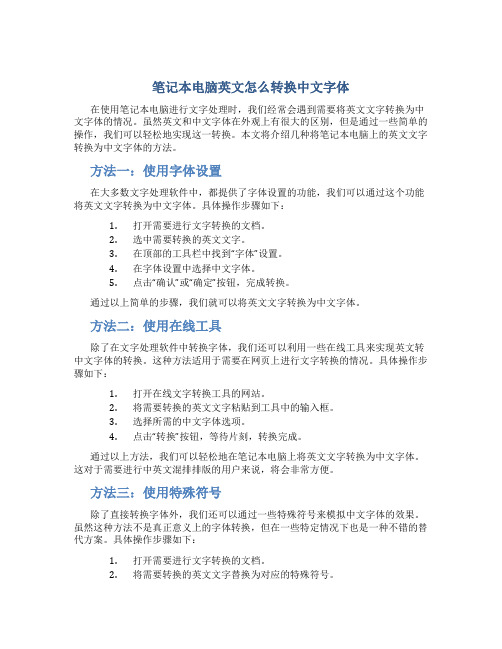 笔记本电脑英文怎么转换中文字体

在使用笔记本电脑进行文字处理时，我们经常会遇到需要将英文文字转换为中文字体的情况。虽然英文和中文字体在外观上有很大的区别，但是通过一些简单的操作，我们可以轻松地实现这一转换。本文将介绍几种将笔记本电脑上的英文文字转换为中文字体的方法。

方法一：使用字体设置

在大多数文字处理软件中，都提供了字体设置的功能，我们可以通过这个功能将英文文字转换为中文字体。具体操作步骤如下：

1. 打开需要进行文字转换的文档。
2. 选中需要转换的英文文字。
3. 在顶部的工具栏中找到“字体”设置。
4. 在字体设置中选择中文字体。
5. 点击“确认”或“确定”按钮，完成转换。

通过以上简单的步骤，我们就可以将英文文字转换为中文字体。

方法二：使用在线工具

除了在文字处理软件中转换字体，我们还可以利用一些在线工具来实现英文转中文字体的转换。这种方法适用于需要在网页上进行文字转换的情况。具体操作步骤如下：

1. 打开在线文字转换工具的网站。
2. 将需要转换的英文文字粘贴到工具中的输入框。
3. 选择所需的中文字体选项。
4. 点击“转换”按钮，等待片刻，转换完成。

通过以上方法，我们可以轻松地在笔记本电脑上将英文文字转换为中文字体。这对于需要进行中英文混排排版的用户来说，将会非常方便。

方法三：使用特殊符号

除了直接转换字体外，我们还可以通过一些特殊符号来模拟中文字体的效果。虽然这种方法不是真正意义上的字体转换，但在一些特定情况下也是一种不错的替代方案。具体操作步骤如下：

1. 打开需要进行文字转换的文档。
2. 将需要转换的英文文字替换为对应的特殊符号。